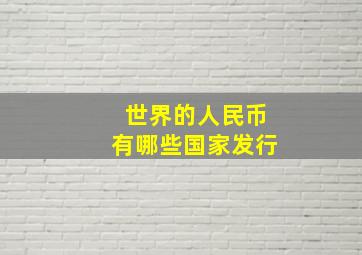 世界的人民币
有哪些国家发行